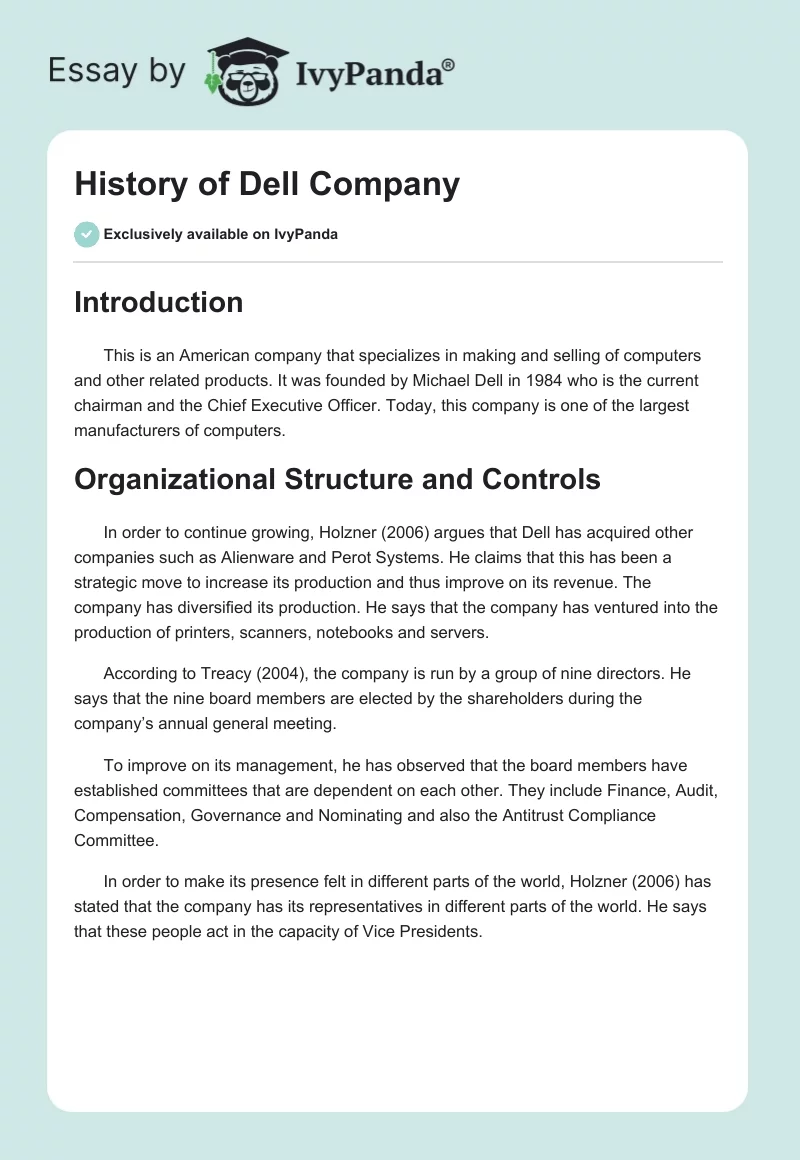 Essay by IvyPanda®

History of Dell Company

Exclusively available on IvyPanda

Introduction

This is an American company that specializes in making and selling of computers and other related products. It was founded by Michael Dell in 1984 who is the current chairman and the Chief Executive Officer. Today, this company is one of the largest manufacturers of computers.

Organizational Structure and Controls

In order to continue growing, Holzner (2006) argues that Dell has acquired other companies such as Alienware and Perot Systems. He claims that this has been a strategic move to increase its production and thus improve on its revenue. The company has diversified its production. He says that the company has ventured into the production of printers, scanners, notebooks and servers.

According to Treacy (2004), the company is run by a group of nine directors. He says that the nine board members are elected by the shareholders during the company's annual general meeting.

To improve on its management, he has observed that the board members have established committees that are dependent on each other. They include Finance, Audit, Compensation, Governance and Nominating and also the Antitrust Compliance Committee.

In order to make its presence felt in different parts of the world, Holzner (2006) has stated that the company has its representatives in different parts of the world. He says that these people act in the capacity of Vice Presidents.